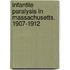 infantile paralysis in massachusetts, 1907-1912